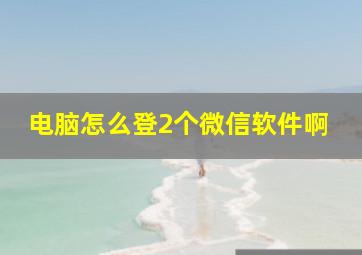 电脑怎么登2个微信软件啊